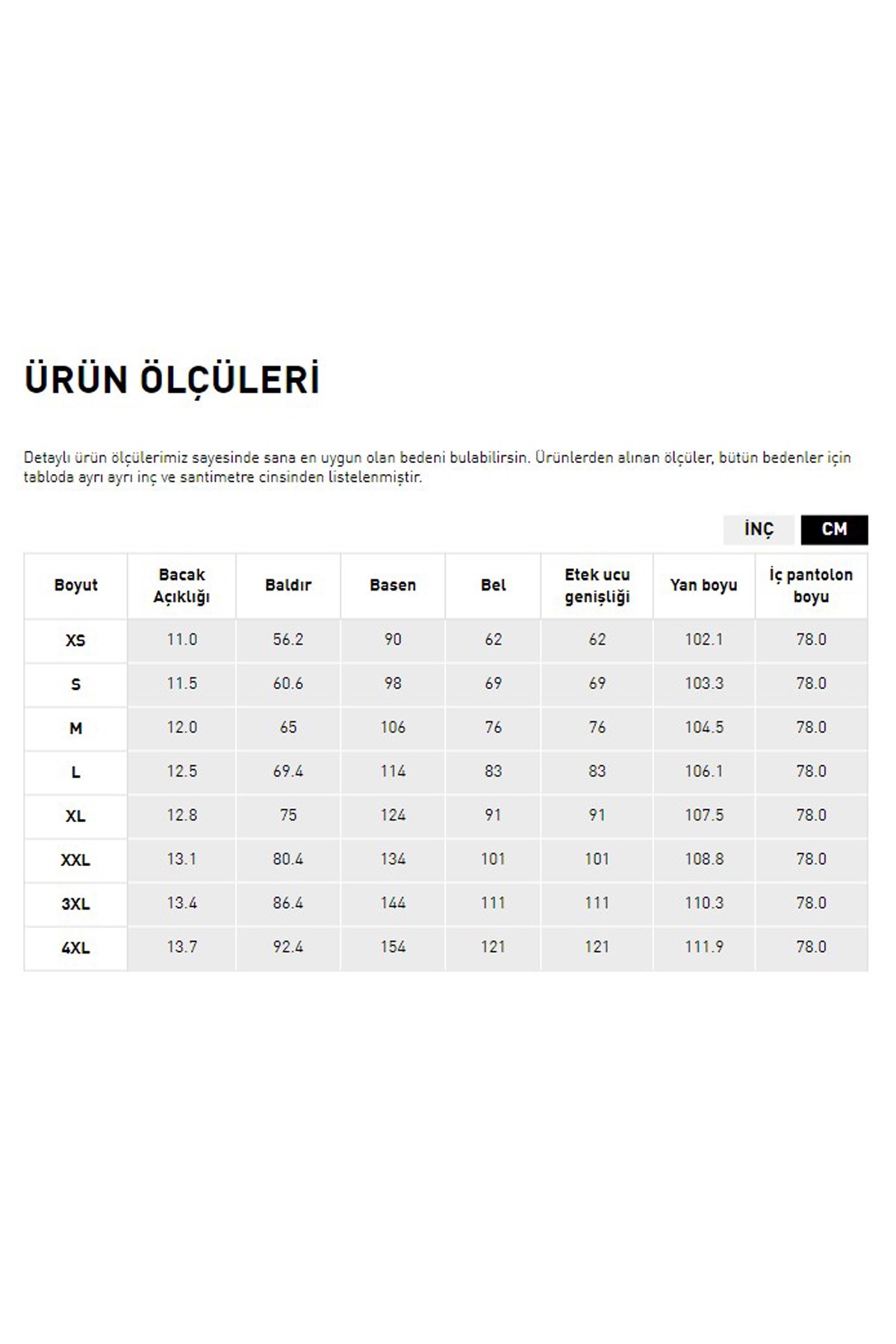 ÜRÜN ÖLÇÜLERİ

Detaylı ürün ölçülerimiz sayesinde sana en uygun olan bedeni bulabilirsin. Ürünlerden alınan ölçüler, bütün bedenler için tabloda ayrı ayrı inç ve santimetre cinsinden listelenmiştir.

İNÇ CM

| Boyut | Bacak Açıklığı | Baldır | Basen | Bel | Etek ucu genişliği | Yan boyu | İç pantolon boyu |
|---|---|---|---|---|---|---|---|
| XS | 11.0 | 56.2 | 90 | 62 | 62 | 102.1 | 78.0 |
| S | 11.5 | 60.6 | 98 | 69 | 69 | 103.3 | 78.0 |
| M | 12.0 | 65 | 106 | 76 | 76 | 104.5 | 78.0 |
| L | 12.5 | 69.4 | 114 | 83 | 83 | 106.1 | 78.0 |
| XL | 12.8 | 75 | 124 | 91 | 91 | 107.5 | 78.0 |
| XXL | 13.1 | 80.4 | 134 | 101 | 101 | 108.8 | 78.0 |
| 3XL | 13.4 | 86.4 | 144 | 111 | 111 | 110.3 | 78.0 |
| 4XL | 13.7 | 92.4 | 154 | 121 | 121 | 111.9 | 78.0 |